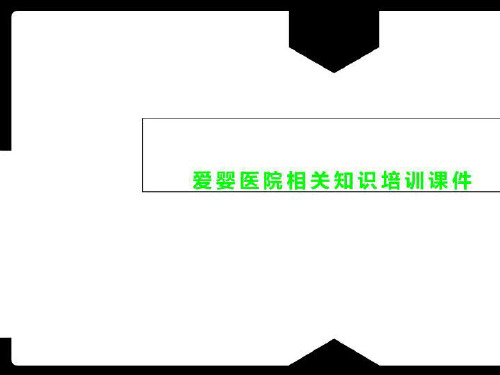 爱婴医院相关知识培训课件